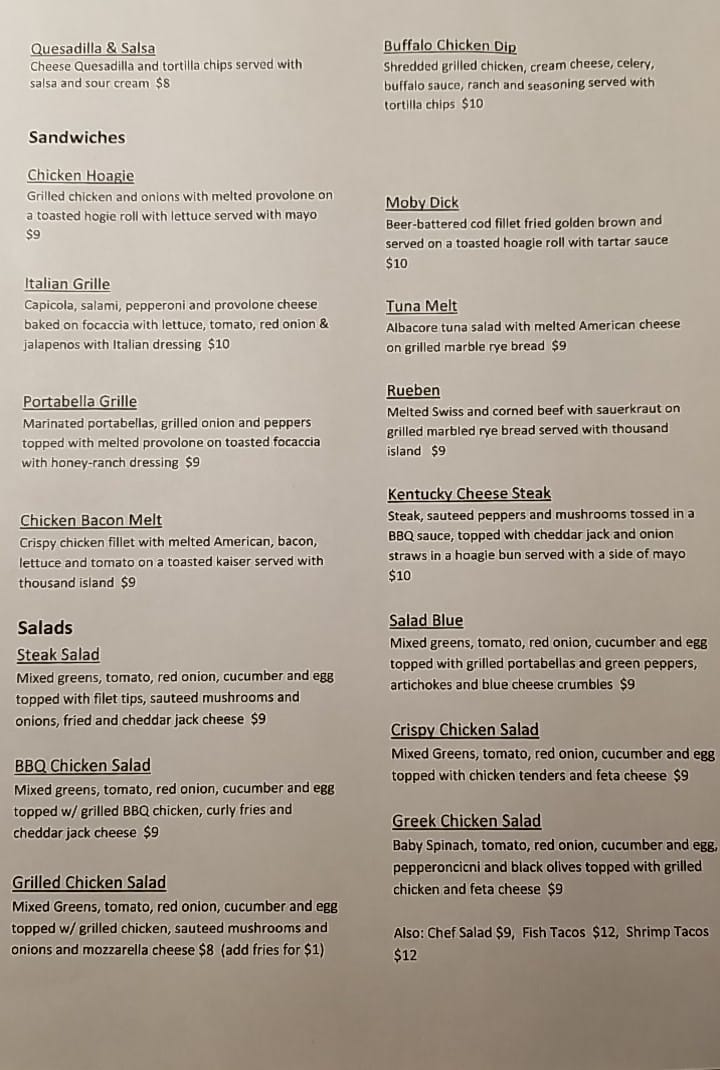 Quesadilla & Salsa
Cheese Quesadilla and tortilla chips served with salsa and sour cream $8

Sandwiches

Chicken Hoagie
Grilled chicken and onions with melted provolone on a toasted hogie roll with lettuce served with mayo $9

Italian Grille
Capicola, salami, pepperoni and provolone cheese baked on focaccia with lettuce, tomato, red onion & jalapenos with Italian dressing $10

Portabella Grille
Marinated portabellas, grilled onion and peppers topped with melted provolone on toasted focaccia with honey-ranch dressing $9

Chicken Bacon Melt
Crispy chicken fillet with melted American, bacon, lettuce and tomato on a toasted kaiser served with thousand island $9

Salads

Steak Salad
Mixed greens, tomato, red onion, cucumber and egg topped with filet tips, sauteed mushrooms and onions, fried and cheddar jack cheese $9

BBQ Chicken Salad
Mixed greens, tomato, red onion, cucumber and egg topped w/ grilled BBQ chicken, curly fries and cheddar jack cheese $9

Grilled Chicken Salad
Mixed Greens, tomato, red onion, cucumber and egg topped w/ grilled chicken, sauteed mushrooms and onions and mozzarella cheese $8 (add fries for $1)

Buffalo Chicken Dip
Shredded grilled chicken, cream cheese, celery, buffalo sauce, ranch and seasoning served with tortilla chips $10

Moby Dick
Beer-battered cod fillet fried golden brown and served on a toasted hoagie roll with tartar sauce $10

Tuna Melt
Albacore tuna salad with melted American cheese on grilled marble rye bread $9

Rueben
Melted Swiss and corned beef with sauerkraut on grilled marbled rye bread served with thousand island $9

Kentucky Cheese Steak
Steak, sauteed peppers and mushrooms tossed in a BBQ sauce, topped with cheddar jack and onion straws in a hoagie bun served with a side of mayo $10

Salad Blue
Mixed greens, tomato, red onion, cucumber and egg topped with grilled portabellas and green peppers, artichokes and blue cheese crumbles $9

Crispy Chicken Salad
Mixed Greens, tomato, red onion, cucumber and egg topped with chicken tenders and feta cheese $9

Greek Chicken Salad
Baby Spinach, tomato, red onion, cucumber and egg, pepperoncicni and black olives topped with grilled chicken and feta cheese $9

Also: Chef Salad $9, Fish Tacos $12, Shrimp Tacos $12